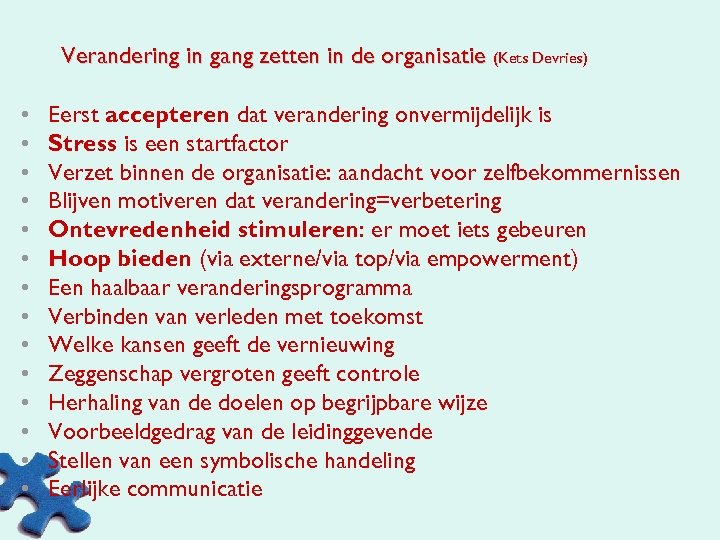 Verandering in gang zetten in de organisatie (Kets Devries)

• Eerst accepteren dat verandering onvermijdelijk is
• Stress is een startfactor
• Verzet binnen de organisatie: aandacht voor zelfbekommernissen
• Blijven motiveren dat verandering=verbetering
• Ontevredenheid stimuleren: er moet iets gebeuren
• Hoop bieden (via externe/via top/via empowerment)
• Een haalbaar veranderingsprogramma
• Verbinden van verleden met toekomst
• Welke kansen geeft de vernieuwing
• Zeggenschap vergroten geeft controle
• Herhaling van de doelen op begrijpbare wijze
• Voorbeeldgedrag van de leidinggevende
• Stellen van een symbolische handeling
• Eerlijke communicatie